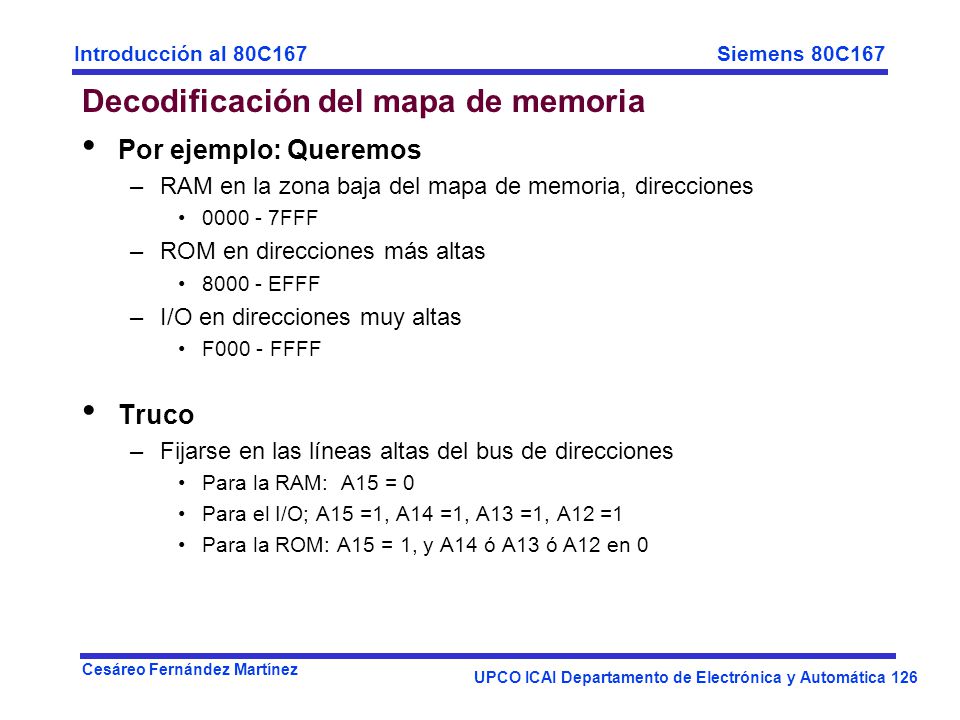 Introducción al 80C167

Siemens 80C167

Decodificación del mapa de memoria

• Por ejemplo: Queremos
– RAM en la zona baja del mapa de memoria, direcciones
• 0000 - 7FFF
– ROM en direcciones más altas
• 8000 - EFFF
– I/O en direcciones muy altas
• F000 - FFFF

• Truco
– Fijarse en las líneas altas del bus de direcciones
• Para la RAM: A15 = 0
• Para el I/O; A15 =1, A14 =1, A13 =1, A12 =1
• Para la ROM: A15 = 1, y A14 ó A13 ó A12 en 0

Cesáreo Fernández Martínez

UPCO ICAI Departamento de Electrónica y Automática 126